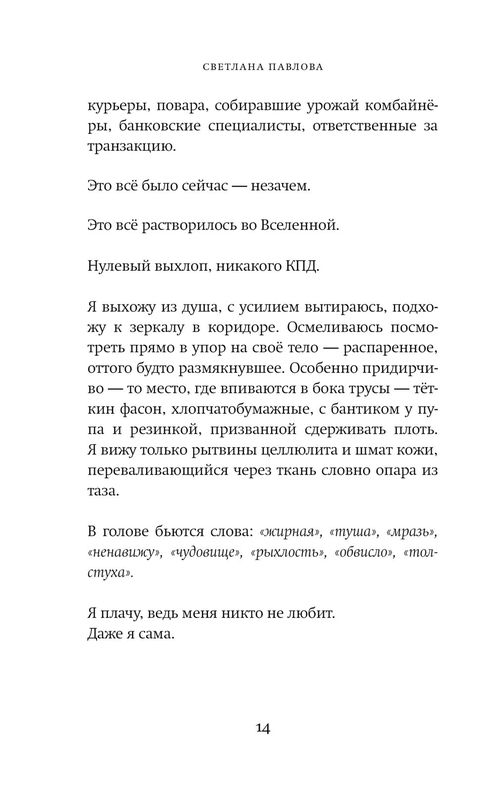 СВЕТЛАНА ПАВЛОВА

курьеры, повара, собиравшие урожай комбайнёры, банковские специалисты, ответственные за транзакцию.

Это всё было сейчас — незачем.

Это всё растворилось во Вселенной.

Нулевый выхлоп, никакого КПД.

Я выхожу из душа, с усилием вытираюсь, подхожу к зеркалу в коридоре. Осмеливаюсь посмотреть прямо в упор на своё тело — распаренное, оттого будто размякнувшее. Особенно придирчиво — то место, где впиваются в бока трусы — тёткин фасон, хлопчатобумажные, с бантиком у пупа и резинкой, призванной сдерживать плоть. Я вижу только рытвины целлюлита и шмат кожи, переваливающийся через ткань словно опара из таза.

В голове бьются слова: «жирная», «туша», «мразь», «ненавижу», «чудовище», «рыхлость», «обвисло», «толстуха».

Я плачу, ведь меня никто не любит.
Даже я сама.

14